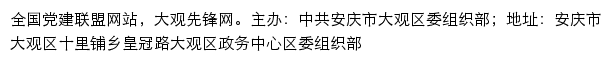 全国党建联盟网站，大观先锋网。主办：中共安庆市大观区委组织部；地址：安庆市大观区十里铺乡皇冠路大观区政务中心区委组织部